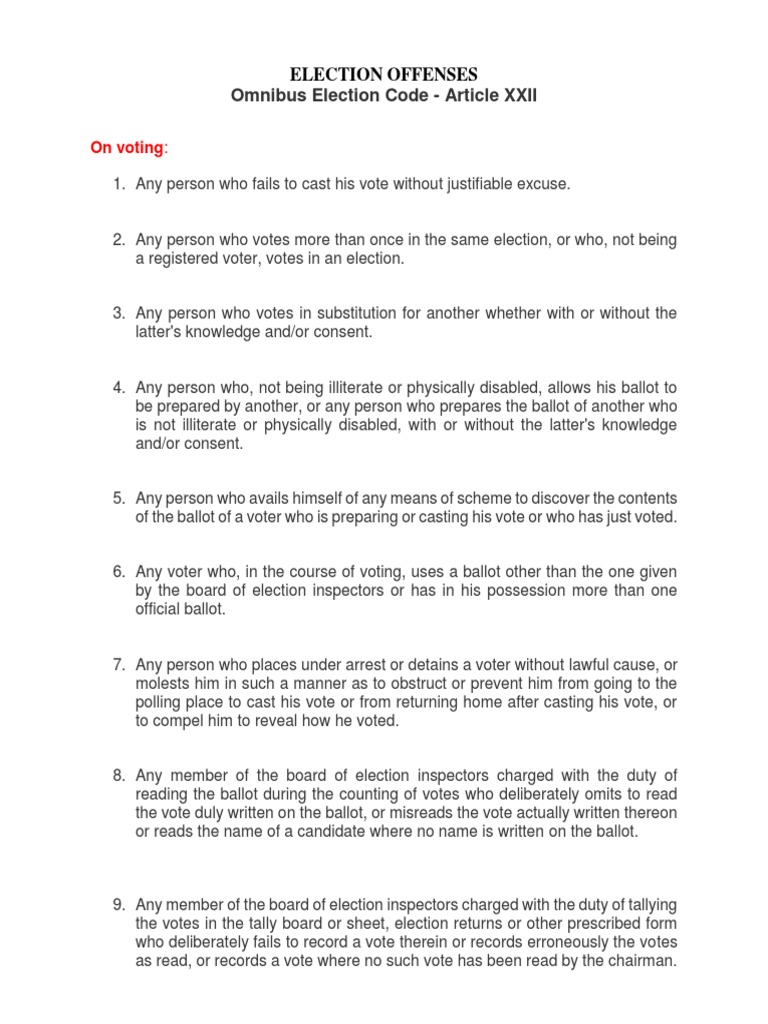 ELECTION OFFENSES
Omnibus Election Code - Article XXII

On voting:

1. Any person who fails to cast his vote without justifiable excuse.

2. Any person who votes more than once in the same election, or who, not being a registered voter, votes in an election.

3. Any person who votes in substitution for another whether with or without the latter's knowledge and/or consent.

4. Any person who, not being illiterate or physically disabled, allows his ballot to be prepared by another, or any person who prepares the ballot of another who is not illiterate or physically disabled, with or without the latter's knowledge and/or consent.

5. Any person who avails himself of any means of scheme to discover the contents of the ballot of a voter who is preparing or casting his vote or who has just voted.

6. Any voter who, in the course of voting, uses a ballot other than the one given by the board of election inspectors or has in his possession more than one official ballot.

7. Any person who places under arrest or detains a voter without lawful cause, or molests him in such a manner as to obstruct or prevent him from going to the polling place to cast his vote or from returning home after casting his vote, or to compel him to reveal how he voted.

8. Any member of the board of election inspectors charged with the duty of reading the ballot during the counting of votes who deliberately omits to read the vote duly written on the ballot, or misreads the vote actually written thereon or reads the name of a candidate where no name is written on the ballot.

9. Any member of the board of election inspectors charged with the duty of tallying the votes in the tally board or sheet, election returns or other prescribed form who deliberately fails to record a vote therein or records erroneously the votes as read, or records a vote where no such vote has been read by the chairman.